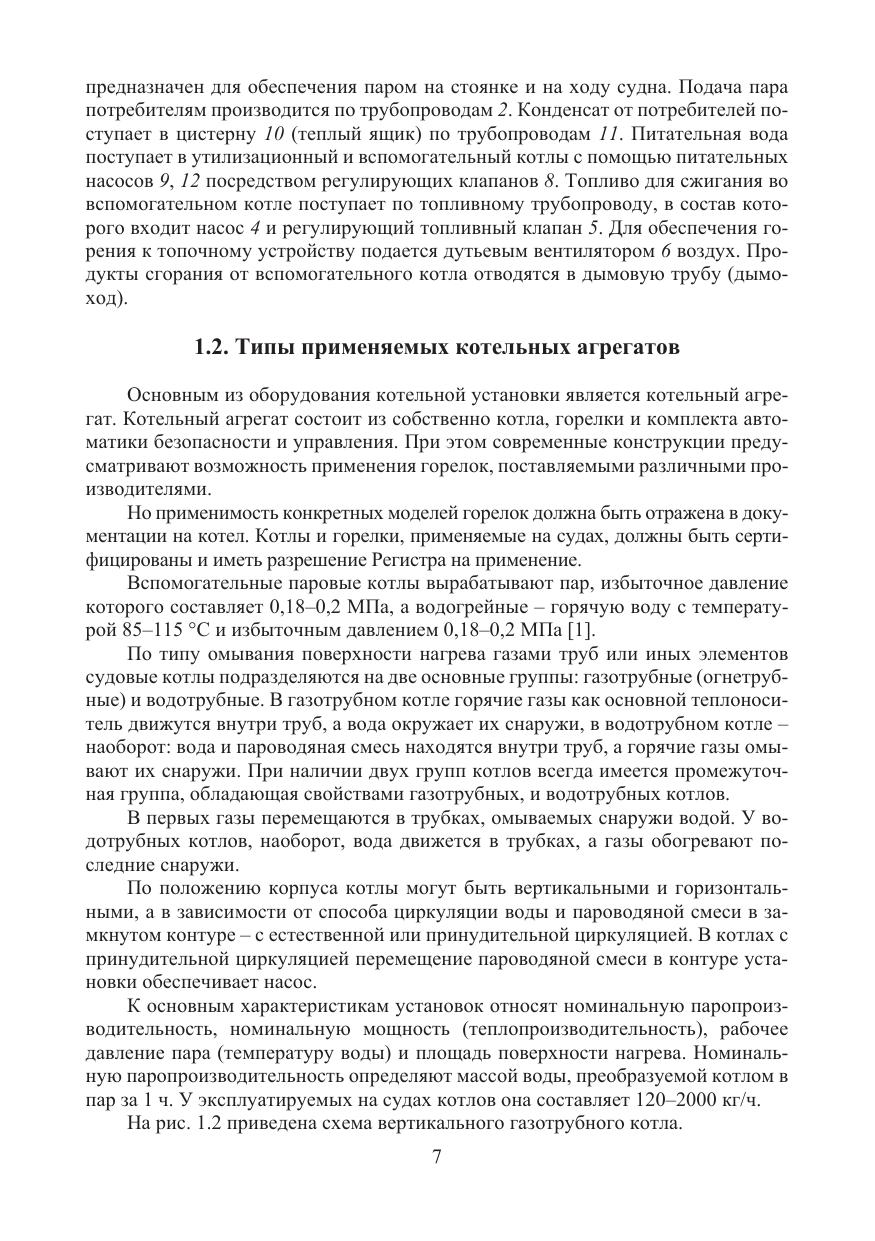 предназначен для обеспечения паром на стоянке и на ходу судна. Подача пара потребителям производится по трубопроводам 2. Конденсат от потребителей поступает в цистерну 10 (теплый ящик) по трубопроводам 11. Питательная вода поступает в утилизационный и вспомогательный котлы с помощью питательных насосов 9, 12 посредством регулирующих клапанов 8. Топливо для сжигания во вспомогательном котле поступает по топливному трубопроводу, в состав которого входит насос 4 и регулирующий топливный клапан 5. Для обеспечения горения к топочному устройству подается дутьевым вентилятором 6 воздух. Продукты сгорания от вспомогательного котла отводятся в дымовую трубу (дымоход).

1.2. Типы применяемых котельных агрегатов

Основным из оборудования котельной установки является котельный агрегат. Котельный агрегат состоит из собственно котла, горелки и комплекта автоматики безопасности и управления. При этом современные конструкции предусматривают возможность применения горелок, поставляемыми различными производителями.

Но применимость конкретных моделей горелок должна быть отражена в документации на котел. Котлы и горелки, применяемые на судах, должны быть сертифицированы и иметь разрешение Регистра на применение.

Вспомогательные паровые котлы вырабатывают пар, избыточное давление которого составляет 0,18–0,2 МПа, а водогрейные – горячую воду с температурой 85–115 °С и избыточным давлением 0,18–0,2 МПа [1].

По типу омывания поверхности нагрева газами труб или иных элементов судовые котлы подразделяются на две основные группы: газотрубные (огнетрубные) и водотрубные. В газотрубном котле горячие газы как основной теплоноситель движутся внутри труб, а вода окружает их снаружи, в водотрубном котле – наоборот: вода и пароводяная смесь находятся внутри труб, а горячие газы омывают их снаружи. При наличии двух групп котлов всегда имеется промежуточная группа, обладающая свойствами газотрубных, и водотрубных котлов.

В первых газы перемещаются в трубках, омываемых снаружи водой. У водотрубных котлов, наоборот, вода движется в трубках, а газы обогревают последние снаружи.

По положению корпуса котлы могут быть вертикальными и горизонтальными, а в зависимости от способа циркуляции воды и пароводяной смеси в замкнутом контуре – с естественной или принудительной циркуляцией. В котлах с принудительной циркуляцией перемещение пароводяной смеси в контуре установки обеспечивает насос.

К основным характеристикам установок относят номинальную паропроизводительность, номинальную мощность (теплопроизводительность), рабочее давление пара (температуру воды) и площадь поверхности нагрева. Номинальную паропроизводительность определяют массой воды, преобразуемой котлом в пар за 1 ч. У эксплуатируемых на судах котлов она составляет 120–2000 кг/ч.

На рис. 1.2 приведена схема вертикального газотрубного котла.

7